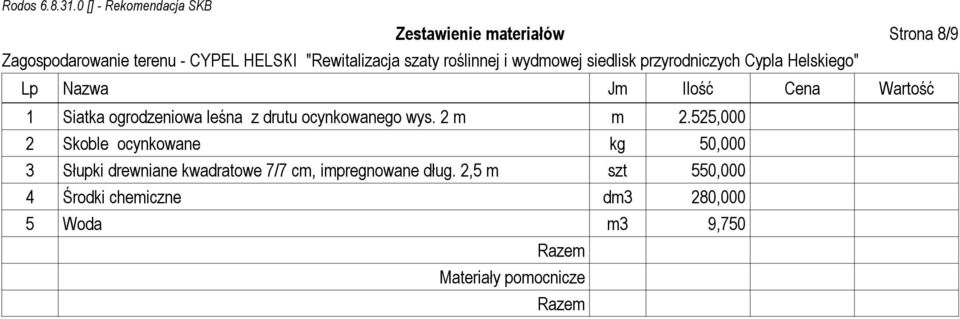 Rodos 6.8.31.0 [] - Rekomendacja SKB

Zestawienie materiałów

Strona 8/9

Zagospodarowanie terenu - CYPEL HELSKI "Rewitalizacja szaty roślinnej i wydmowej siedlisk przyrodniczych Cypla Helskiego"

| Lp | Nazwa | Jm | Ilość | Cena | Wartość |
|---|---|---|---|---|---|
| 1 | Siatka ogrodzeniowa leśna z drutu ocynkowanego wys. 2 m | m | 2.525,000 | | |
| 2 | Skoble ocynkowane | kg | 50,000 | | |
| 3 | Słupki drewniane kwadratowe 7/7 cm, impregnowane dług. 2,5 m | szt | 550,000 | | |
| 4 | Środki chemiczne | dm3 | 280,000 | | |
| 5 | Woda | m3 | 9,750 | | |
| | Razem | | | | |
| | Materiały pomocnicze | | | | |
| | Razem | | | | |